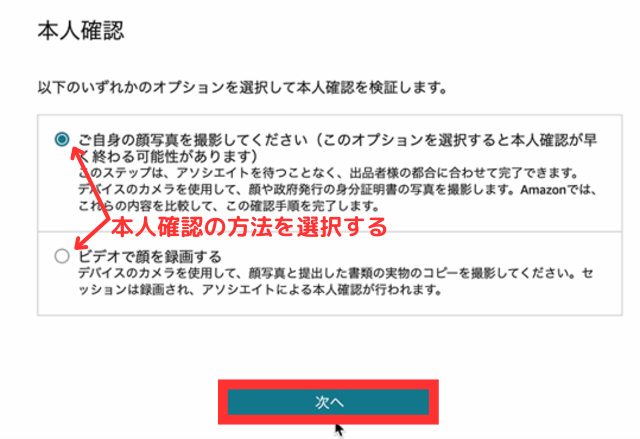 本人確認

以下のいずれかのオプションを選択して本人確認を検証します。

ご自身の顔写真を撮影してください（このオプションを選択すると本人確認が早く終わる可能性があります）
このステップは、アソシエイトを待つことなく、出品者様の都合に合わせて完了できます。デバイスのカメラを使用して、顔や政府発行の身分証明書の写真を撮影します。Amazonでは、これらの内容を比較して、この確認手順を完了します。

本人確認の方法を選択する

ビデオで顔を録画する
デバイスのカメラを使用して、顔写真と提出した書類の実物のコピーを撮影してください。セッションは録画され、アソシエイトによる本人確認が行われます。

次へ